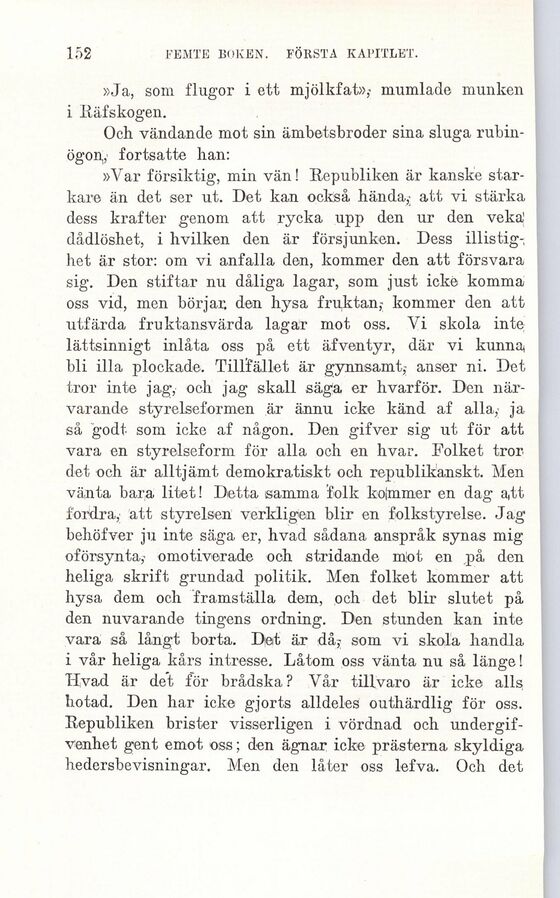 152 FEMTE BOKEN. FÖRSTA KAPITLET.

»Ja, som flugor i ett mjölkfat», mumlade munken i Räfskogen.

Och vändande mot sin ämbetsbroder sina sluga rubinögon, fortsatte han:

»Var försiktig, min vän! Republiken är kanske starkare än det ser ut. Det kan också hända, att vi stärka dess krafter genom att rycka upp den ur den veka dådlöshet, i hvilken den är försjunken. Dess illistighet är stor: om vi anfalla den, kommer den att försvara sig. Den stiftar nu dåliga lagar, som just icke komma oss vid, men börjar den hysa fruktan, kommer den att utfärda fruktansvärda lagar mot oss. Vi skola inte lättsinnigt inlåta oss på ett äfventyr, där vi kunna bli illa plockade. Tillfället är gynnsamt, anser ni. Det tror inte jag, och jag skall säga er hvarför. Den närvarande styrelseformen är ännu icke känd af alla, ja så godt som icke af någon. Den gifver sig ut för att vara en styrelseform för alla och en hvar. Folket tror det och är alltjämt demokratiskt och republikanskt. Men vänta bara litet! Detta samma folk kommer en dag att fordra, att styrelsen verkligen blir en folkstyrelse. Jag behöfver ju inte säga er, hvad sådana anspråk synas mig oförsynta, omotiverade och stridande mot en på den heliga skrift grundad politik. Men folket kommer att hysa dem och framställa dem, och det blir slutet på den nuvarande tingens ordning. Den stunden kan inte vara så långt borta. Det är då, som vi skola handla i vår heliga kårs intresse. Låtom oss vänta nu så länge! Hvad är det för brådska? Vår tillvaro är icke alls hotad. Den har icke gjorts alldeles outhärdlig för oss. Republiken brister visserligen i vördnad och undergifvenhet gent emot oss; den ägnar icke prästerna skyldiga hedersbevisningar. Men den låter oss lefva. Och det